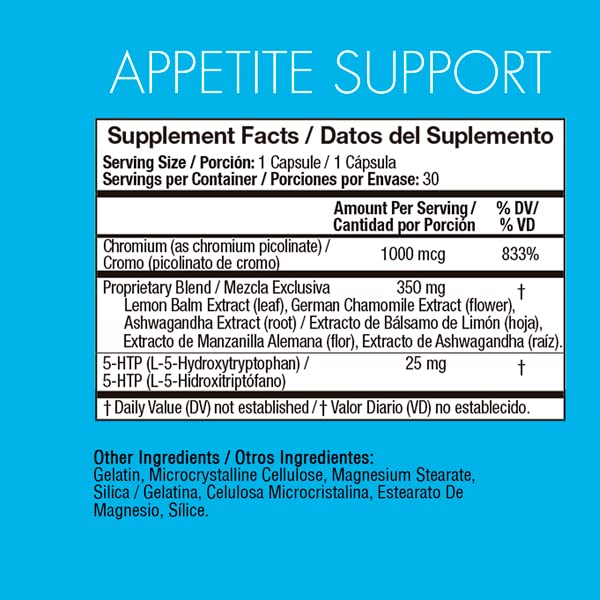 APPETITE SUPPORT

Supplement Facts / Datos del Suplemento
Serving Size / Porción: 1 Capsule / 1 Cápsula
Servings per Container / Porciones por Envase: 30

| | Amount Per Serving / Cantidad por Porción | % DV/ % VD |
|---|---|---|
| Chromium (as chromium picolinate) / Cromo (picolinato de cromo) | 1000 mcg | 833% |
| Proprietary Blend / Mezcla Exclusiva Lemon Balm Extract (leaf), German Chamomile Extract (flower), Ashwagandha Extract (root) / Extracto de Bálsamo de Limón (hoja), Extracto de Manzanilla Alemana (flor), Extracto de Ashwagandha (raíz). | 350 mg | † |
| 5-HTP (L-5-Hydroxytryptophan) / 5-HTP (L-5-Hidroxitriptófano) | 25 mg | † |

† Daily Value (DV) not established / † Valor Diario (VD) no establecido.

Other Ingredients / Otros Ingredientes:
Gelatin, Microcrystalline Cellulose, Magnesium Stearate, Silica / Gelatina, Celulosa Microcristalina, Estearato De Magnesio, Sílice.